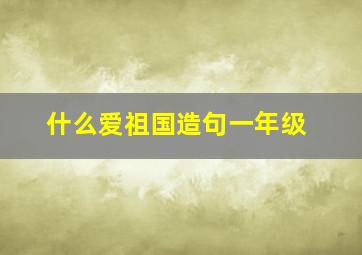 什么爱祖国造句一年级